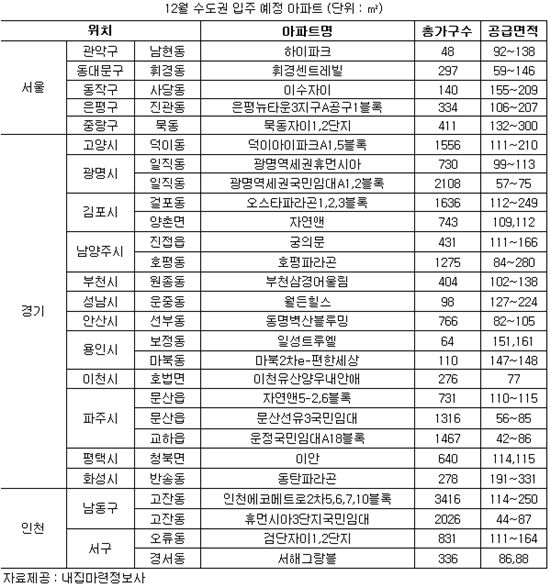 12월 수도권 입주 예정 아파트 (단위 : ㎡)

| 위치 | | | 아파트명 | 총가구수 | 공급면적 |
|---|---|---|---|---|---|
| 서울 | 관악구 | 남현동 | 하이파크 | 48 | 92~138 |
| | 동대문구 | 휘경동 | 휘경센트레빌 | 297 | 59~146 |
| | 동작구 | 사당동 | 이수자이 | 140 | 155~209 |
| | 은평구 | 진관동 | 은평뉴타운3지구A공구1블록 | 334 | 106~207 |
| | 중랑구 | 묵동 | 묵동자이1,2단지 | 411 | 132~300 |
| 경기 | 고양시 | 덕이동 | 덕이아이파크A1,5블록 | 1556 | 111~210 |
| | 광명시 | 일직동 | 광명역세권휴먼시아 | 730 | 99~113 |
| | | 일직동 | 광명역세권국민임대A1,2블록 | 2108 | 57~75 |
| | 김포시 | 걸포동 | 오스타파라곤1,2,3블록 | 1636 | 112~249 |
| | | 양촌면 | 자연앤 | 743 | 109,112 |
| | 남양주시 | 진접읍 | 궁의문 | 431 | 111~166 |
| | | 호평동 | 호평파라곤 | 1275 | 84~280 |
| | 부천시 | 원종동 | 부천삼경어울림 | 404 | 102~138 |
| | 성남시 | 운중동 | 월든힐스 | 98 | 127~224 |
| | 안산시 | 선부동 | 동명벽산블루밍 | 766 | 82~105 |
| | 용인시 | 보정동 | 일성트루엘 | 64 | 151,161 |
| | | 마북동 | 마북2차e-편한세상 | 110 | 147~148 |
| | 이천시 | 호법면 | 이천유산양우내안애 | 276 | 77 |
| | 파주시 | 문산읍 | 자연앤5-2,6블록 | 731 | 110~115 |
| | | 문산읍 | 문산선유3국민임대 | 1316 | 56~85 |
| | | 교하읍 | 운정국민임대A18블록 | 1467 | 42~86 |
| | 평택시 | 청북면 | 이안 | 640 | 114,115 |
| | 화성시 | 반송동 | 동탄파라곤 | 278 | 191~331 |
| 인천 | 남동구 | 고잔동 | 인천에코메트로2차5,6,7,10블록 | 3416 | 114~250 |
| | | 고잔동 | 휴먼시아3단지국민임대 | 2026 | 44~87 |
| | 서구 | 오류동 | 검단자이1,2단지 | 831 | 111~164 |
| | | 경서동 | 서해그랑블 | 336 | 86,88 |

자료제공 : 내집마련정보사